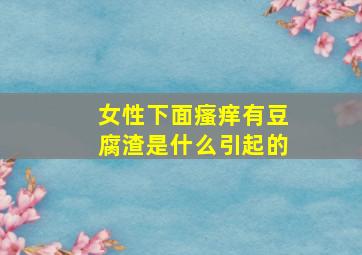 女性下面瘙痒有豆腐渣是什么引起的